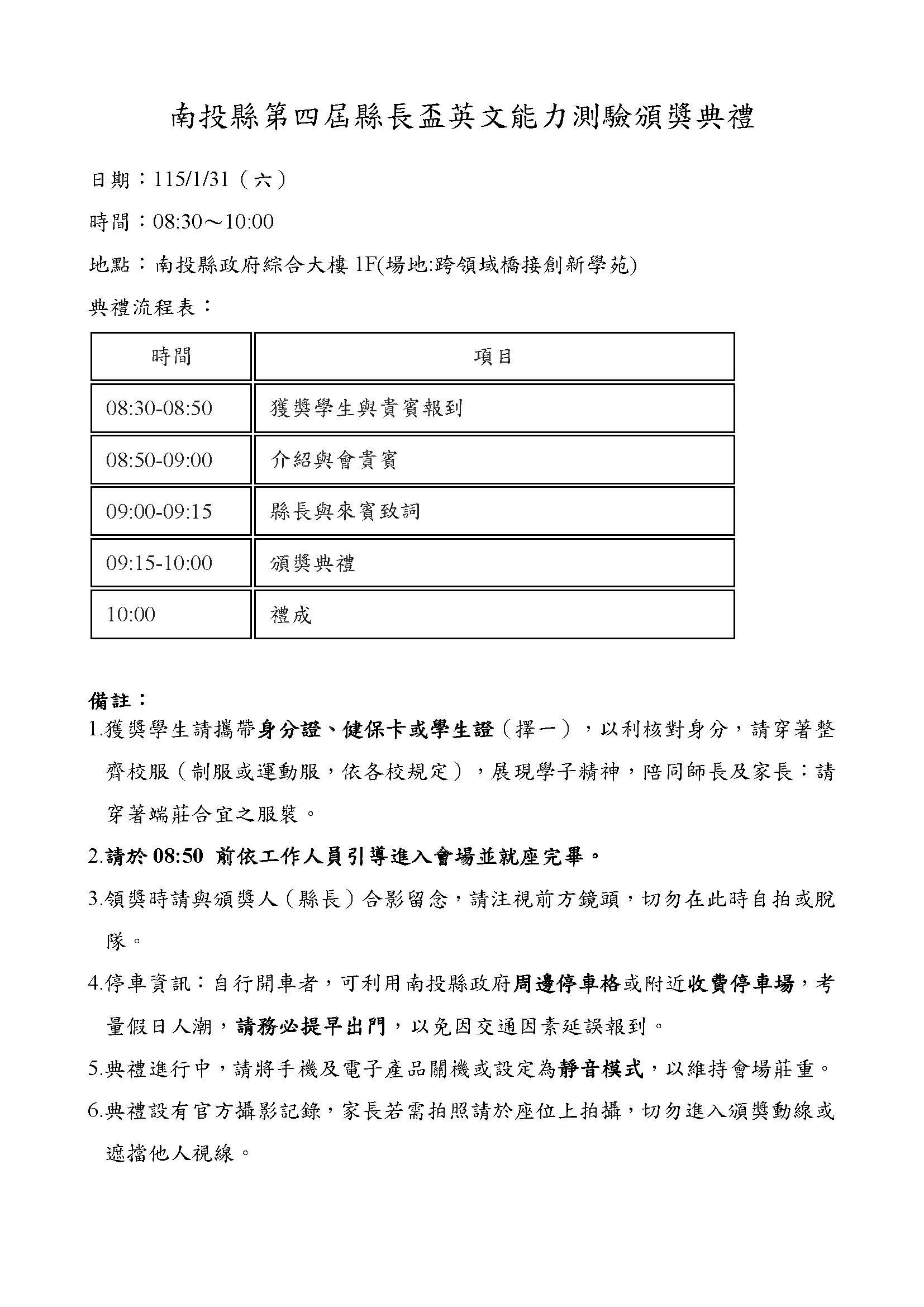 南投縣第四屆縣長盃英文能力測驗頒獎典禮

日期：115/1/31（六）

時間：08:30～10:00

地點：南投縣政府綜合大樓 1F(場地:跨領域橋接創新學苑)

典禮流程表：

| 時間 | 項目 |
|---|---|
| 08:30-08:50 | 獲獎學生與貴賓報到 |
| 08:50-09:00 | 介紹與會貴賓 |
| 09:00-09:15 | 縣長與來賓致詞 |
| 09:15-10:00 | 頒獎典禮 |
| 10:00 | 禮成 |

備註：

1.獲獎學生請攜帶身分證、健保卡或學生證（擇一），以利核對身分，請穿著整齊校服（制服或運動服，依各校規定），展現學子精神，陪同師長及家長：請穿著端莊合宜之服裝。

2.請於 08:50 前依工作人員引導進入會場並就座完畢。

3.領獎時請與頒獎人（縣長）合影留念，請注視前方鏡頭，切勿在此時自拍或脫隊。

4.停車資訊：自行開車者，可利用南投縣政府周邊停車格或附近收費停車場，考量假日人潮，請務必提早出門，以免因交通因素延誤報到。

5.典禮進行中，請將手機及電子產品關機或設定為靜音模式，以維持會場莊重。

6.典禮設有官方攝影記錄，家長若需拍照請於座位上拍攝，切勿進入頒獎動線或遮擋他人視線。